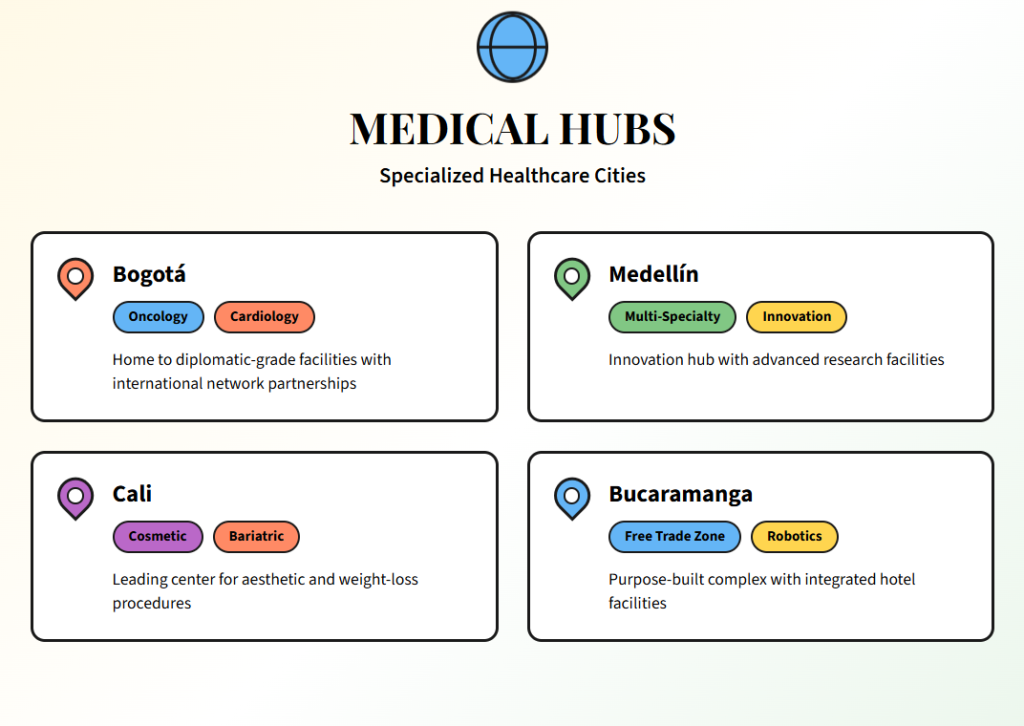 MEDICAL HUBS

Specialized Healthcare Cities

Bogotá

Oncology Cardiology

Home to diplomatic-grade facilities with international network partnerships

Medellín

Multi-Specialty Innovation

Innovation hub with advanced research facilities

Cali

Cosmetic Bariatric

Leading center for aesthetic and weight-loss procedures

Bucaramanga

Free Trade Zone Robotics

Purpose-built complex with integrated hotel facilities